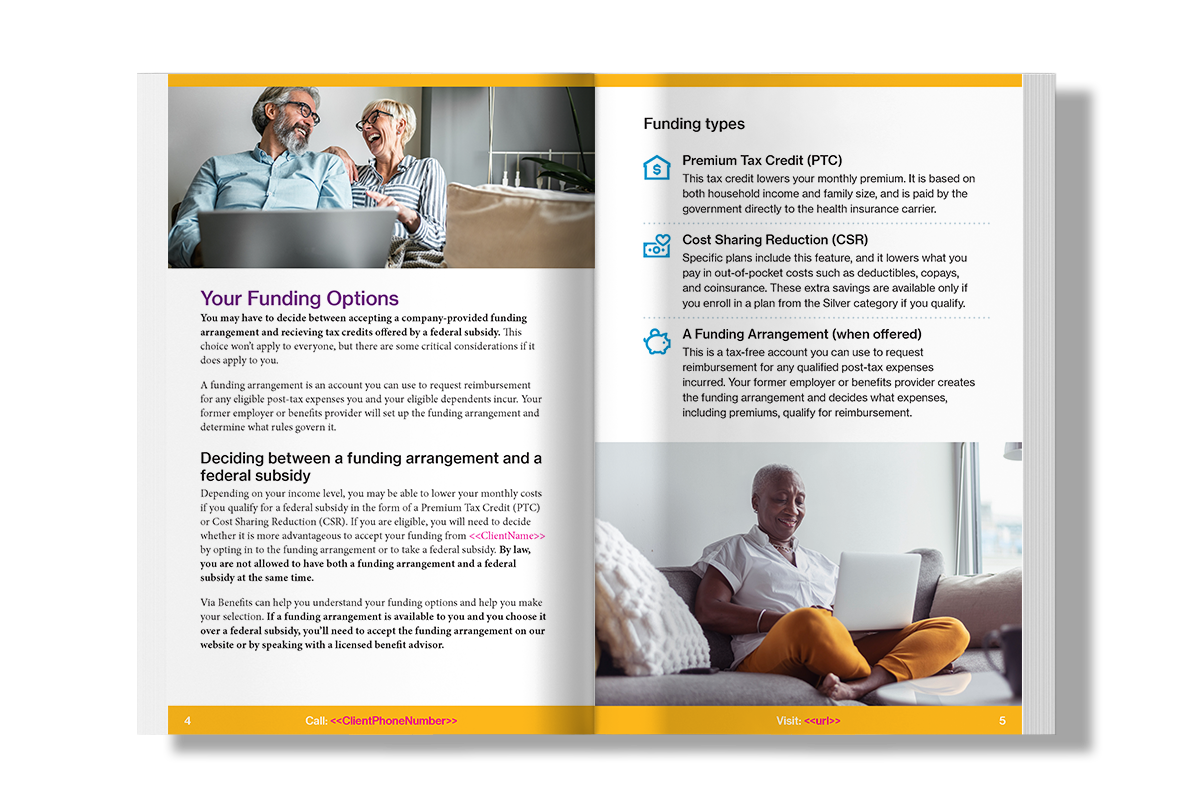 Your Funding Options

You may have to decide between accepting a company-provided funding arrangement and recieving tax credits offered by a federal subsidy. This choice won't apply to everyone, but there are some critical considerations if it does apply to you.

A funding arrangement is an account you can use to request reimbursement for any eligible post-tax expenses you and your eligible dependents incur. Your former employer or benefits provider will set up the funding arrangement and determine what rules govern it.

Deciding between a funding arrangement and a federal subsidy

Depending on your income level, you may be able to lower your monthly costs if you qualify for a federal subsidy in the form of a Premium Tax Credit (PTC) or Cost Sharing Reduction (CSR). If you are eligible, you will need to decide whether it is more advantageous to accept your funding from <<ClientName>> by opting in to the funding arrangement or to take a federal subsidy. By law, you are not allowed to have both a funding arrangement and a federal subsidy at the same time.

Via Benefits can help you understand your funding options and help you make your selection. If a funding arrangement is available to you and you choose it over a federal subsidy, you'll need to accept the funding arrangement on our website or by speaking with a licensed benefit advisor.

4 Call: <<ClientPhoneNumber>>

Funding types

Premium Tax Credit (PTC)
This tax credit lowers your monthly premium. It is based on both household income and family size, and is paid by the government directly to the health insurance carrier.

Cost Sharing Reduction (CSR)
Specific plans include this feature, and it lowers what you pay in out-of-pocket costs such as deductibles, copays, and coinsurance. These extra savings are available only if you enroll in a plan from the Silver category if you qualify.

A Funding Arrangement (when offered)
This is a tax-free account you can use to request reimbursement for any qualified post-tax expenses incurred. Your former employer or benefits provider creates the funding arrangement and decides what expenses, including premiums, qualify for reimbursement.

Visit: <<url>> 5